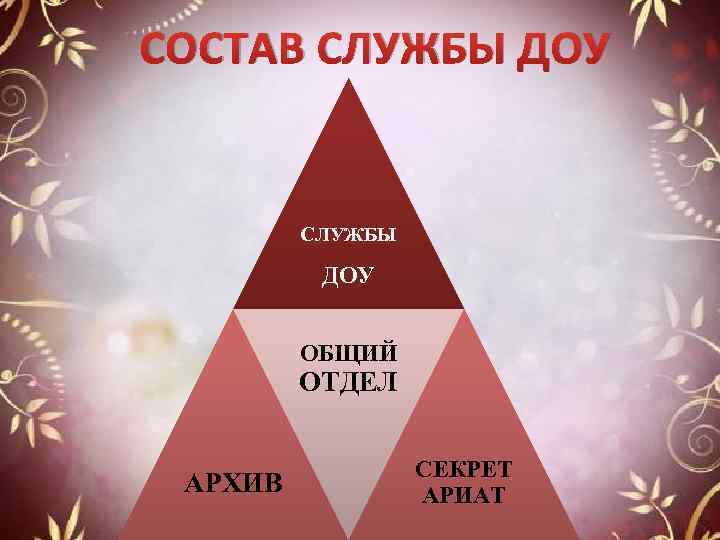 СОСТАВ СЛУЖБЫ ДОУ

СЛУЖБЫ
ДОУ

ОБЩИЙ
ОТДЕЛ

АРХИВ

СЕКРЕТ
АРИАТ